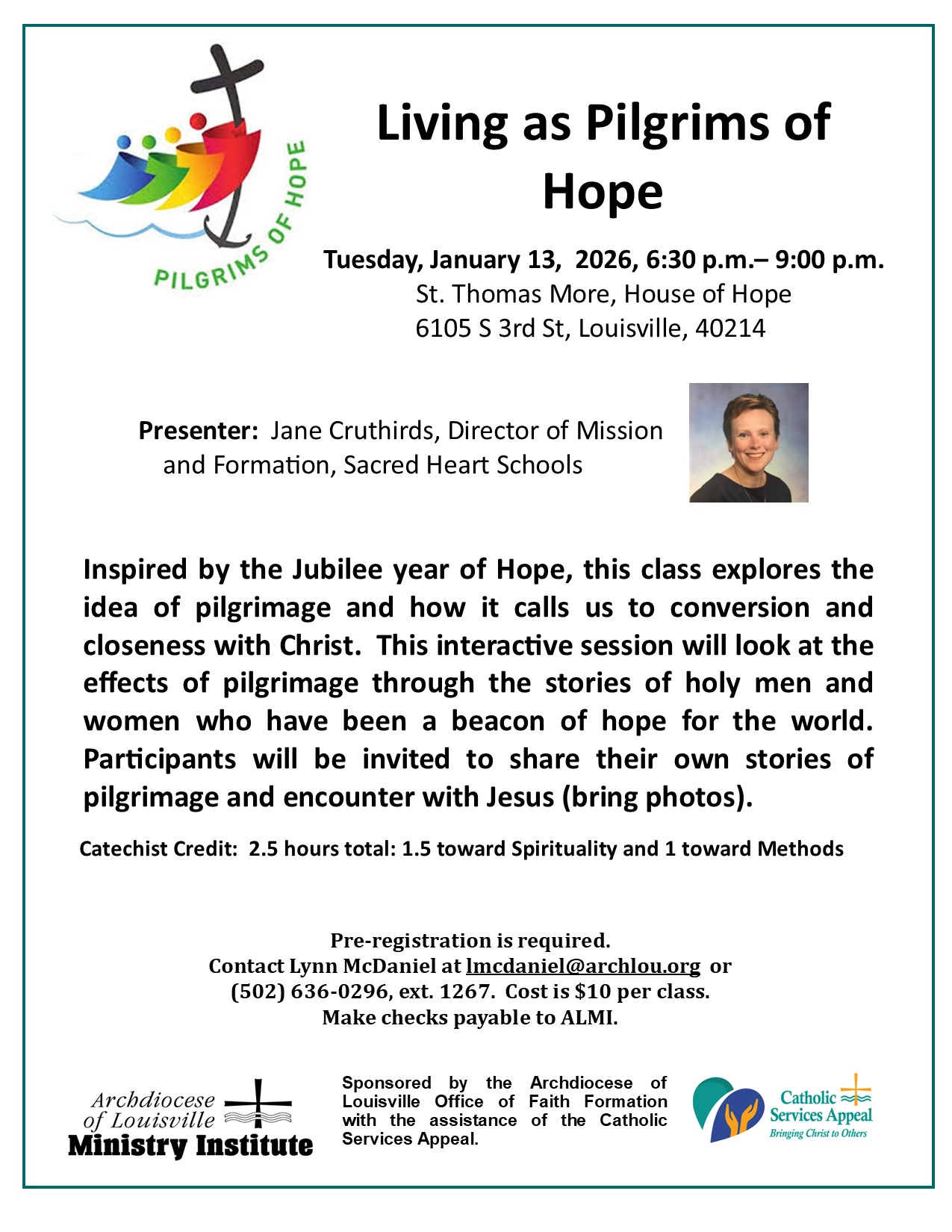 PILGRIMS OF HOPE

Living as Pilgrims of Hope

Tuesday, January 13, 2026, 6:30 p.m.– 9:00 p.m.
St. Thomas More, House of Hope
6105 S 3rd St, Louisville, 40214

Presenter: Jane Cruthirds, Director of Mission and Formation, Sacred Heart Schools

Inspired by the Jubilee year of Hope, this class explores the idea of pilgrimage and how it calls us to conversion and closeness with Christ. This interactive session will look at the effects of pilgrimage through the stories of holy men and women who have been a beacon of hope for the world. Participants will be invited to share their own stories of pilgrimage and encounter with Jesus (bring photos).

Catechist Credit: 2.5 hours total: 1.5 toward Spirituality and 1 toward Methods

Pre-registration is required.
Contact Lynn McDaniel at lmcdaniel@archlou.org or
(502) 636-0296, ext. 1267. Cost is $10 per class.
Make checks payable to ALMI.

Archdiocese of Louisville
Ministry Institute

Sponsored by the Archdiocese of Louisville Office of Faith Formation with the assistance of the Catholic Services Appeal.

Catholic Services Appeal
Bringing Christ to Others